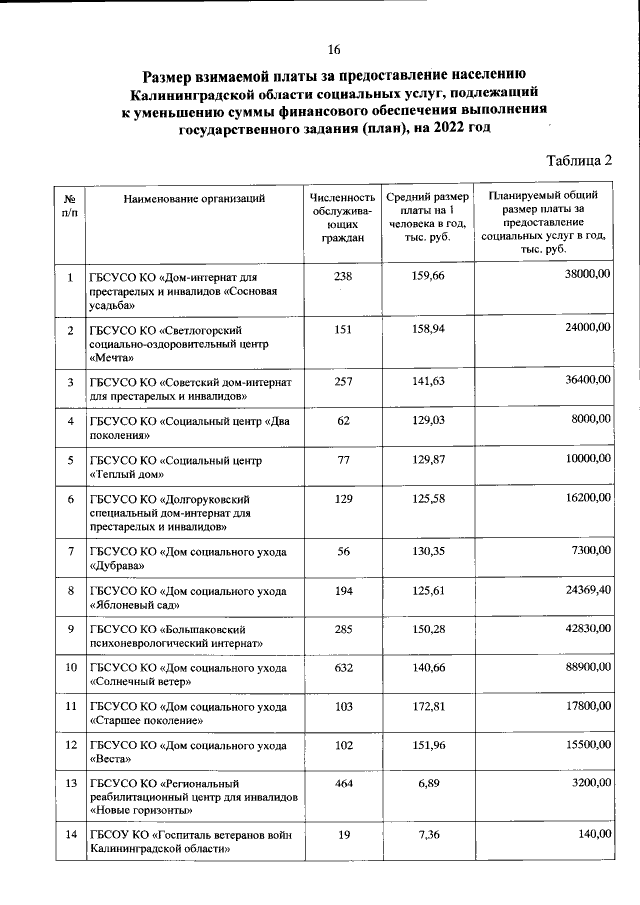 16

Размер взимаемой платы за предоставление населению Калининградской области социальных услуг, подлежащий к уменьшению суммы финансового обеспечения выполнения государственного задания (план), на 2022 год

Таблица 2

| № п/п | Наименование организаций | Численность обслуживающих граждан | Средний размер платы на 1 человека в год, тыс. руб. | Планируемый общий размер платы за предоставление социальных услуг в год, тыс. руб. |
|---|---|---|---|---|
| 1 | ГБСУСО КО «Дом-интернат для престарелых и инвалидов «Сосновая усадьба» | 238 | 159,66 | 38000,00 |
| 2 | ГБСУСО КО «Светлогорский социально-оздоровительный центр «Мечта» | 151 | 158,94 | 24000,00 |
| 3 | ГБСУСО КО «Советский дом-интернат для престарелых и инвалидов» | 257 | 141,63 | 36400,00 |
| 4 | ГБСУСО КО «Социальный центр «Два поколения» | 62 | 129,03 | 8000,00 |
| 5 | ГБСУСО КО «Социальный центр «Теплый дом» | 77 | 129,87 | 10000,00 |
| 6 | ГБСУСО КО «Долгоруковский специальный дом-интернат для престарелых и инвалидов» | 129 | 125,58 | 16200,00 |
| 7 | ГБСУСО КО «Дом социального ухода «Дубрава» | 56 | 130,35 | 7300,00 |
| 8 | ГБСУСО КО «Дом социального ухода «Яблоневый сад» | 194 | 125,61 | 24369,40 |
| 9 | ГБСУСО КО «Большаковский психоневрологический интернат» | 285 | 150,28 | 42830,00 |
| 10 | ГБСУСО КО «Дом социального ухода «Солнечный ветер» | 632 | 140,66 | 88900,00 |
| 11 | ГБСУСО КО «Дом социального ухода «Старшее поколение» | 103 | 172,81 | 17800,00 |
| 12 | ГБСУСО КО «Дом социального ухода «Веста» | 102 | 151,96 | 15500,00 |
| 13 | ГБСУСО КО «Региональный реабилитационный центр для инвалидов «Новые горизонты» | 464 | 6,89 | 3200,00 |
| 14 | ГБСОУ КО «Госпиталь ветеранов войн Калининградской области» | 19 | 7,36 | 140,00 |